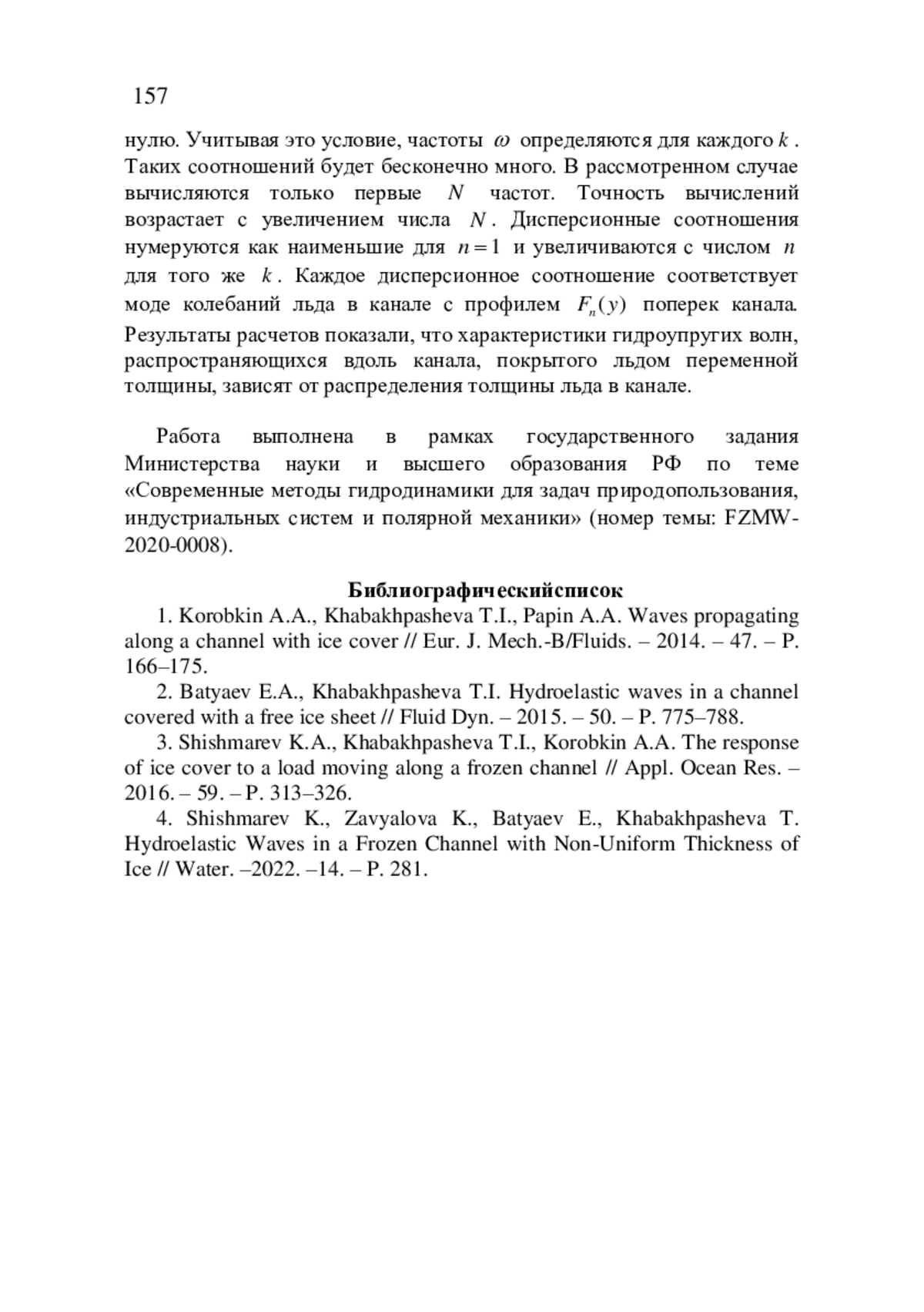 157

нулю. Учитывая это условие, частоты $\omega$ определяются для каждого $k$. Таких соотношений будет бесконечно много. В рассмотренном случае вычисляются только первые $N$ частот. Точность вычислений возрастает с увеличением числа $N$. Дисперсионные соотношения нумеруются как наименьшие для $n=1$ и увеличиваются с числом $n$ для того же $k$. Каждое дисперсионное соотношение соответствует моде колебаний льда в канале с профилем $F_n(y)$ поперек канала. Результаты расчетов показали, что характеристики гидроупругих волн, распространяющихся вдоль канала, покрытого льдом переменной толщины, зависят от распределения толщины льда в канале.

Работа выполнена в рамках государственного задания Министерства науки и высшего образования РФ по теме «Современные методы гидродинамики для задач природопользования, индустриальных систем и полярной механики» (номер темы: FZMW-2020-0008).

Библиографическийсписок

1. Korobkin A.A., Khabakhpasheva T.I., Papin A.A. Waves propagating along a channel with ice cover // Eur. J. Mech.-B/Fluids. – 2014. – 47. – P. 166–175.

2. Batyaev E.A., Khabakhpasheva T.I. Hydroelastic waves in a channel covered with a free ice sheet // Fluid Dyn. – 2015. – 50. – P. 775–788.

3. Shishmarev K.A., Khabakhpasheva T.I., Korobkin A.A. The response of ice cover to a load moving along a frozen channel // Appl. Ocean Res. – 2016. – 59. – P. 313–326.

4. Shishmarev K., Zavyalova K., Batyaev E., Khabakhpasheva T. Hydroelastic Waves in a Frozen Channel with Non-Uniform Thickness of Ice // Water. –2022. –14. – P. 281.